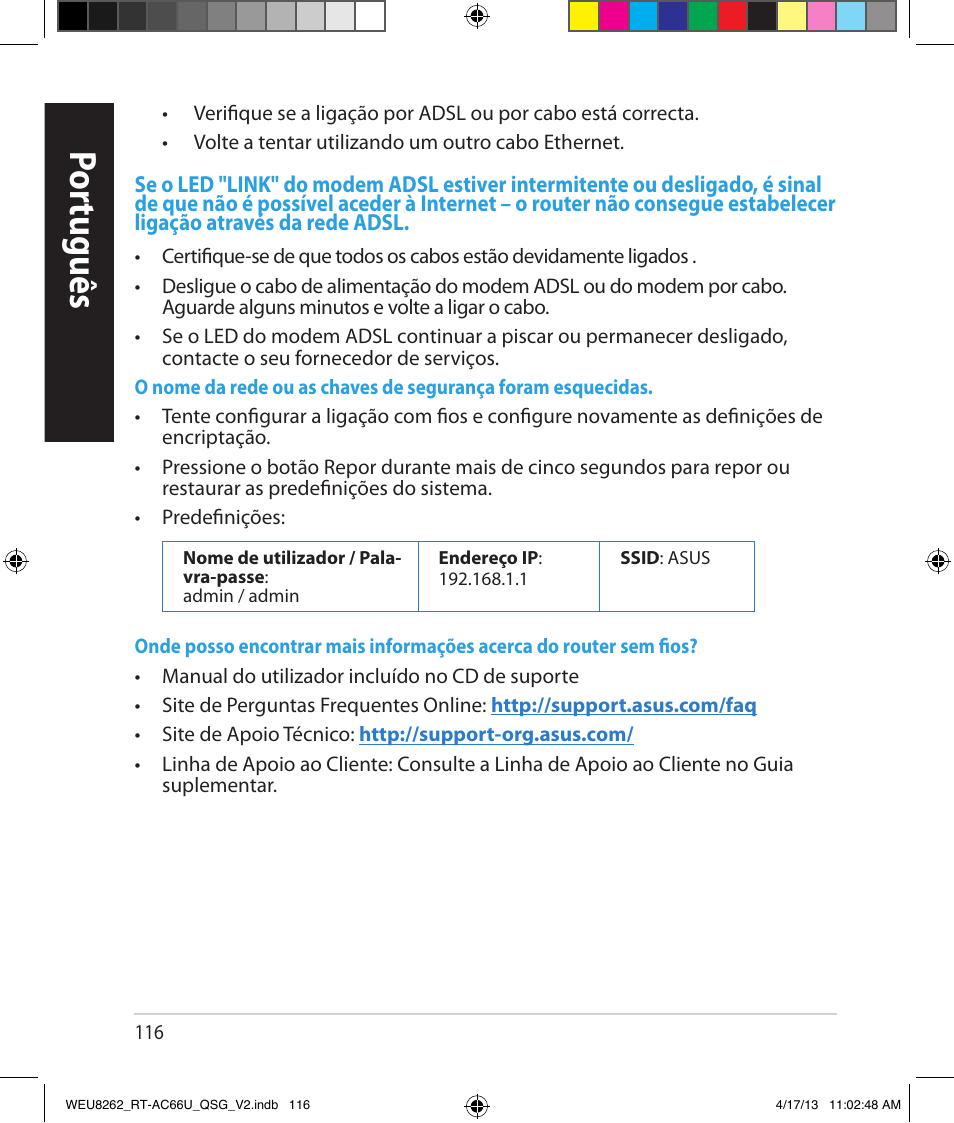 Português

• Verifique se a ligação por ADSL ou por cabo está correcta.

• Volte a tentar utilizando um outro cabo Ethernet.

Se o LED "LINK" do modem ADSL estiver intermitente ou desligado, é sinal de que não é possível aceder à Internet – o router não consegue estabelecer ligação através da rede ADSL.

• Certifique-se de que todos os cabos estão devidamente ligados .

• Desligue o cabo de alimentação do modem ADSL ou do modem por cabo. Aguarde alguns minutos e volte a ligar o cabo.

• Se o LED do modem ADSL continuar a piscar ou permanecer desligado, contacte o seu fornecedor de serviços.

O nome da rede ou as chaves de segurança foram esquecidas.

• Tente configurar a ligação com fios e configure novamente as definições de encriptação.

• Pressione o botão Repor durante mais de cinco segundos para repor ou restaurar as predefinições do sistema.

• Predefinições:

| Nome de utilizador / Palavra-passe: admin / admin | Endereço IP: 192.168.1.1 | SSID: ASUS |
|---|---|---|

Onde posso encontrar mais informações acerca do router sem fios?

• Manual do utilizador incluído no CD de suporte

• Site de Perguntas Frequentes Online: http://support.asus.com/faq

• Site de Apoio Técnico: http://support-org.asus.com/

• Linha de Apoio ao Cliente: Consulte a Linha de Apoio ao Cliente no Guia suplementar.

116

WEU8262_RT-AC66U_QSG_V2.indb 116 4/17/13 11:02:48 AM